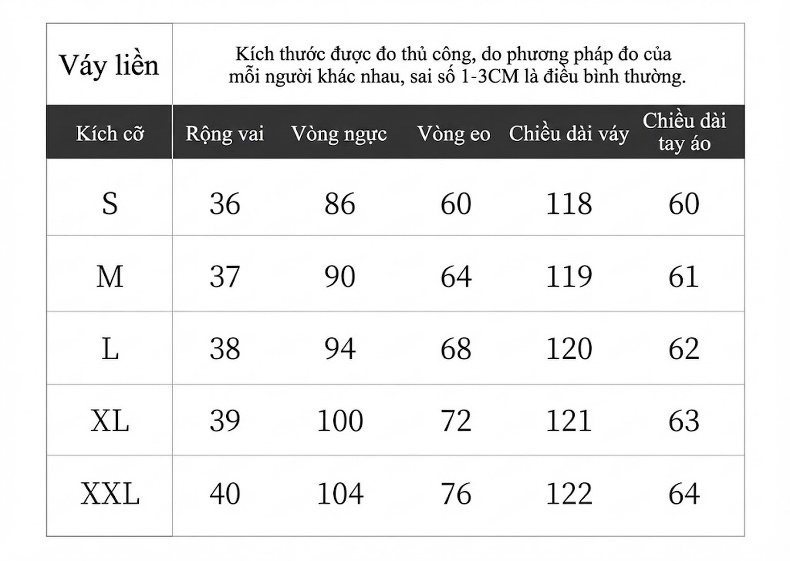 Váy liền

Kích thước được đo thủ công, do phương pháp đo của mỗi người khác nhau, sai số 1-3CM là điều bình thường.

| Kích cỡ | Rộng vai | Vòng ngực | Vòng eo | Chiều dài váy | Chiều dài tay áo |
|---|---|---|---|---|---|
| S | 36 | 86 | 60 | 118 | 60 |
| M | 37 | 90 | 64 | 119 | 61 |
| L | 38 | 94 | 68 | 120 | 62 |
| XL | 39 | 100 | 72 | 121 | 63 |
| XXL | 40 | 104 | 76 | 122 | 64 |